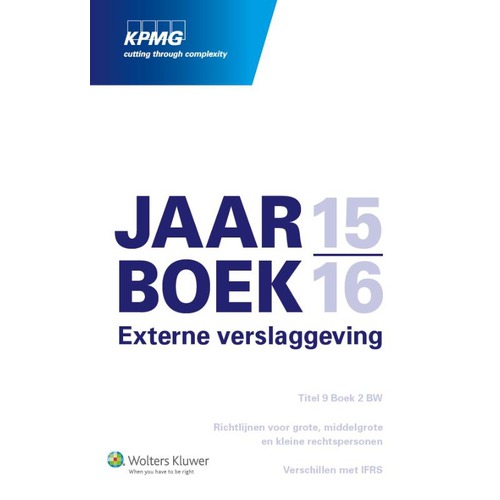 KPMG
cutting through complexity

JAAR 15
BOEK 16
Externe verslaggeving

Titel 9 Boek 2 BW

Richtlijnen voor grote, middelgrote en kleine rechtspersonen

Verschillen met IFRS

Wolters Kluwer
When you have to be right